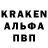 KRAKEN
АЛЬФА
ПВП